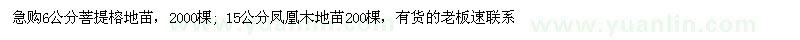 急购6公分菩提榕地苗，2000棵；15公分凤凰木地苗200棵，有货的老板速联系

www.yuanlin.com